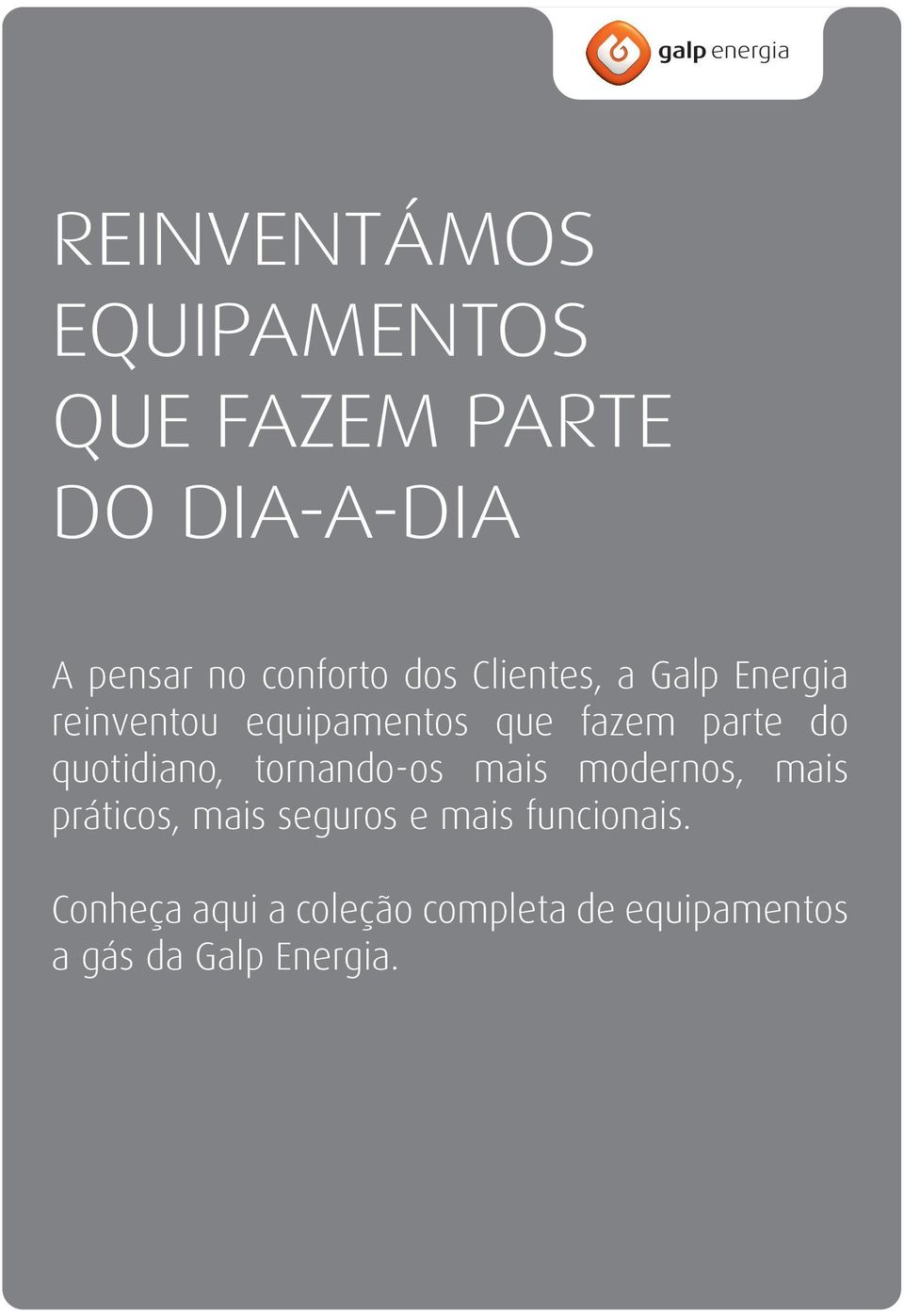 galp energia

REINVENTÁMOS EQUIPAMENTOS QUE FAZEM PARTE DO DIA-A-DIA

A pensar no conforto dos Clientes, a Galp Energia reinventou equipamentos que fazem parte do quotidiano, tornando-os mais modernos, mais práticos, mais seguros e mais funcionais.

Conheça aqui a coleção completa de equipamentos a gás da Galp Energia.